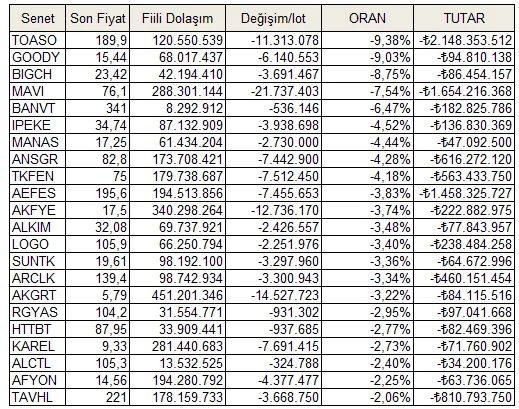 | Senet | Son Fiyat | Fiili Dolaşım | Değişim/lot | ORAN | TUTAR |
|---|---|---|---|---|---|
| TOASO | 189,9 | 120.550.539 | -11.313.078 | -9,38% | -₺2.148.353.512 |
| GOODY | 15,44 | 68.017.437 | -6.140.553 | -9,03% | -₺94.810.138 |
| BIGCH | 23,42 | 42.194.410 | -3.691.467 | -8,75% | -₺86.454.157 |
| MAVI | 76,1 | 288.301.144 | -21.737.403 | -7,54% | -₺1.654.216.368 |
| BANVT | 341 | 8.292.912 | -536.146 | -6,47% | -₺182.825.786 |
| IPEKE | 34,74 | 87.132.909 | -3.938.698 | -4,52% | -₺136.830.369 |
| MANAS | 17,25 | 61.434.204 | -2.730.000 | -4,44% | -₺47.092.500 |
| ANSGR | 82,8 | 173.708.421 | -7.442.900 | -4,28% | -₺616.272.120 |
| TKFEN | 75 | 179.738.687 | -7.512.450 | -4,18% | -₺563.433.750 |
| AEFES | 195,6 | 194.513.856 | -7.455.653 | -3,83% | -₺1.458.325.727 |
| AKFYE | 17,5 | 340.298.264 | -12.736.170 | -3,74% | -₺222.882.975 |
| ALKIM | 32,08 | 69.737.921 | -2.426.557 | -3,48% | -₺77.843.957 |
| LOGO | 105,9 | 66.250.794 | -2.251.976 | -3,40% | -₺238.484.258 |
| SUNTK | 19,61 | 98.192.100 | -3.297.960 | -3,36% | -₺64.672.996 |
| ARCLK | 139,4 | 98.742.934 | -3.300.943 | -3,34% | -₺460.151.454 |
| AKGRT | 5,79 | 451.201.346 | -14.527.723 | -3,22% | -₺84.115.516 |
| RGYAS | 104,2 | 31.554.771 | -931.302 | -2,95% | -₺97.041.668 |
| HTTBT | 87,95 | 33.909.441 | -937.685 | -2,77% | -₺82.469.396 |
| KAREL | 9,33 | 281.440.683 | -7.691.415 | -2,73% | -₺71.760.902 |
| ALCTL | 105,3 | 13.532.525 | -324.788 | -2,40% | -₺34.200.176 |
| AFYON | 14,56 | 194.280.792 | -4.377.477 | -2,25% | -₺63.736.065 |
| TAVHL | 221 | 178.159.733 | -3.668.750 | -2,06% | -₺810.793.750 |